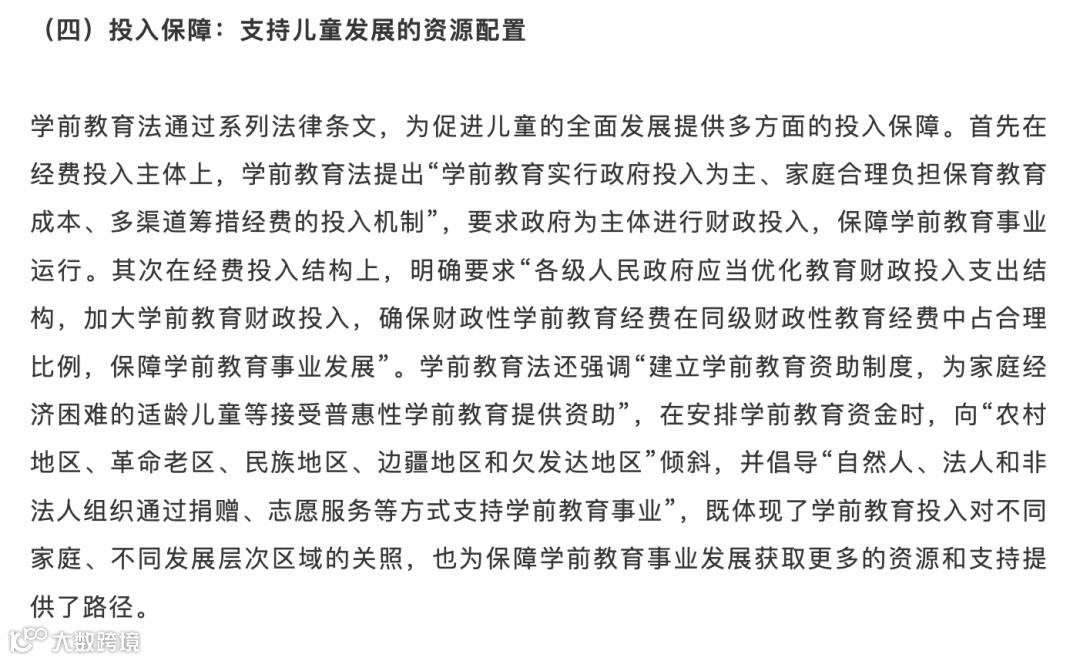 （四）投入保障：支持儿童发展的资源配置

学前教育法通过系列法律条文，为促进儿童的全面发展提供多方面的投入保障。首先在经费投入主体上，学前教育法提出“学前教育实行政府投入为主、家庭合理负担保育教育成本、多渠道筹措经费的投入机制”，要求政府为主体进行财政投入，保障学前教育事业运行。其次在经费投入结构上，明确要求“各级人民政府应当优化教育财政投入支出结构，加大学前教育财政投入，确保财政性学前教育经费在同级财政性教育经费中占合理比例，保障学前教育事业发展”。学前教育法还强调“建立学前教育资助制度，为家庭经济困难的适龄儿童等接受普惠性学前教育提供资助”，在安排学前教育资金时，向“农村地区、革命老区、民族地区、边疆地区和欠发达地区”倾斜，并倡导“自然人、法人和非法人组织通过捐赠、志愿服务等方式支持学前教育事业”，既体现了学前教育投入对不同家庭、不同发展层次区域的关照，也为保障学前教育事业发展获取更多的资源和支持提供了路径。

大数跨境